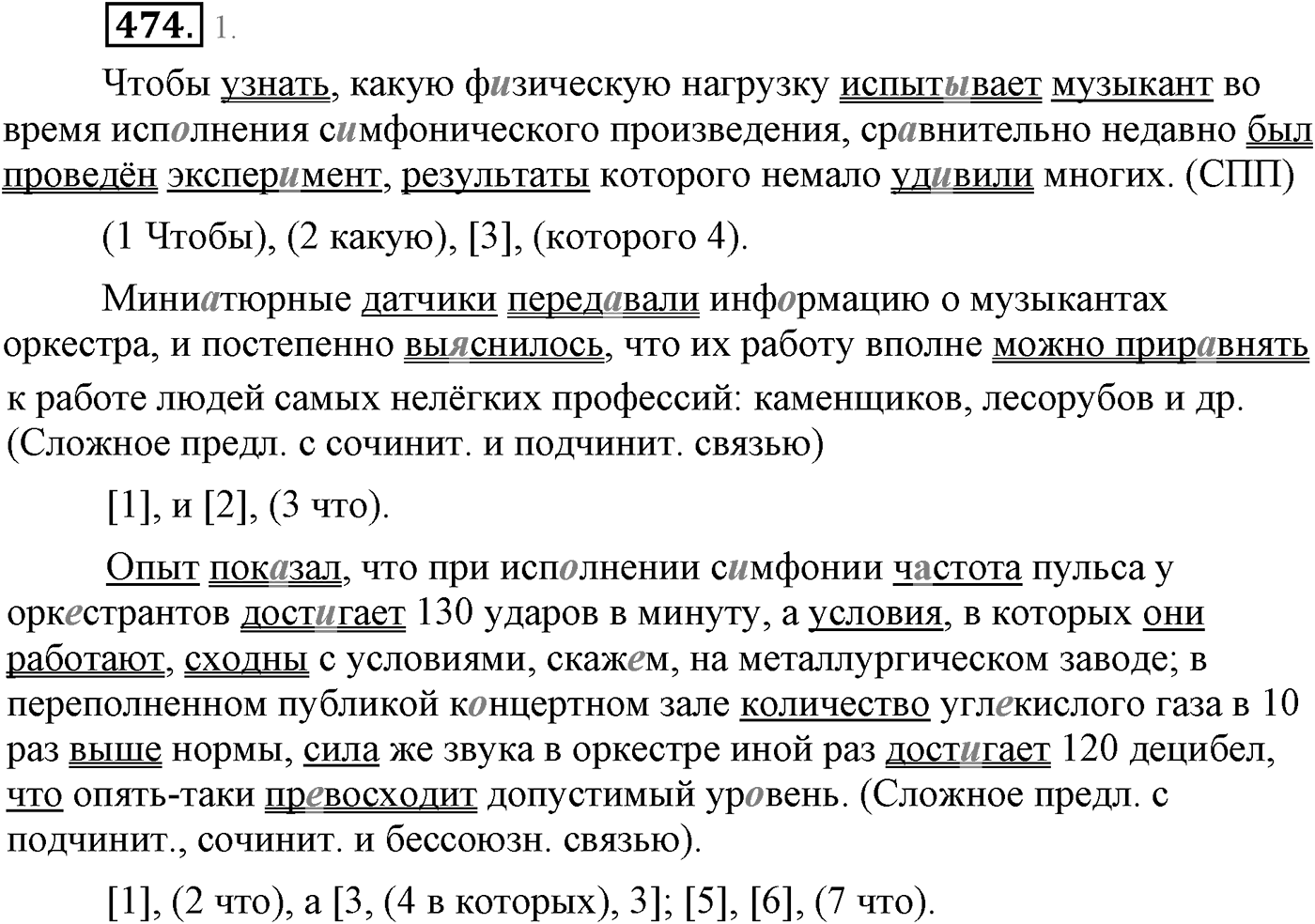 474. 1.

Чтобы узнать, какую физическую нагрузку испытывает музыкант во время исполнения симфонического произведения, сравнительно недавно был проведён эксперимент, результаты которого немало удивили многих. (СПП)

(1 Чтобы), (2 какую), [3], (которого 4).

Миниатюрные датчики передавали информацию о музыкантах оркестра, и постепенно выяснилось, что их работу вполне можно приравнять к работе людей самых нелёгких профессий: каменщиков, лесорубов и др. (Сложное предл. с сочинит. и подчинит. связью)

[1], и [2], (3 что).

Опыт показал, что при исполнении симфонии частота пульса у оркестрантов достигает 130 ударов в минуту, а условия, в которых они работают, сходны с условиями, скажем, на металлургическом заводе; в переполненном публикой концертном зале количество углекислого газа в 10 раз выше нормы, сила же звука в оркестре иной раз достигает 120 децибел, что опять-таки превосходит допустимый уровень. (Сложное предл. с подчинит., сочинит. и бессоюзн. связью).

[1], (2 что), а [3, (4 в которых), 3]; [5], [6], (7 что).